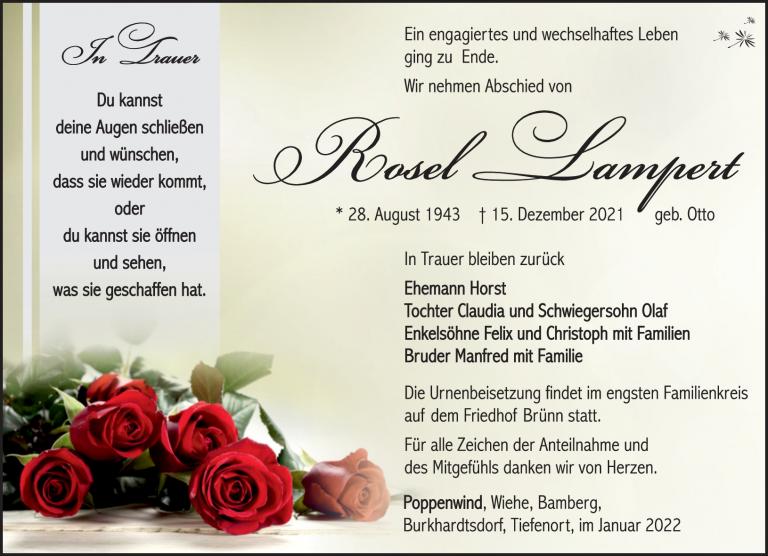 In Trauer

Du kannst
deine Augen schließen
und wünschen,
dass sie wieder kommt,
oder
du kannst sie öffnen
und sehen,
was sie geschaffen hat.

Ein engagiertes und wechselhaftes Leben ging zu Ende.

Wir nehmen Abschied von

Rosel Lampert

* 28. August 1943 † 15. Dezember 2021 geb. Otto

In Trauer bleiben zurück

Ehemann Horst
Tochter Claudia und Schwiegersohn Olaf
Enkelsöhne Felix und Christoph mit Familien
Bruder Manfred mit Familie

Die Urnenbeisetzung findet im engsten Familienkreis auf dem Friedhof Brünn statt.

Für alle Zeichen der Anteilnahme und des Mitgefühls danken wir von Herzen.

Poppenwind, Wiehe, Bamberg,
Burkhardtsdorf, Tiefenort, im Januar 2022